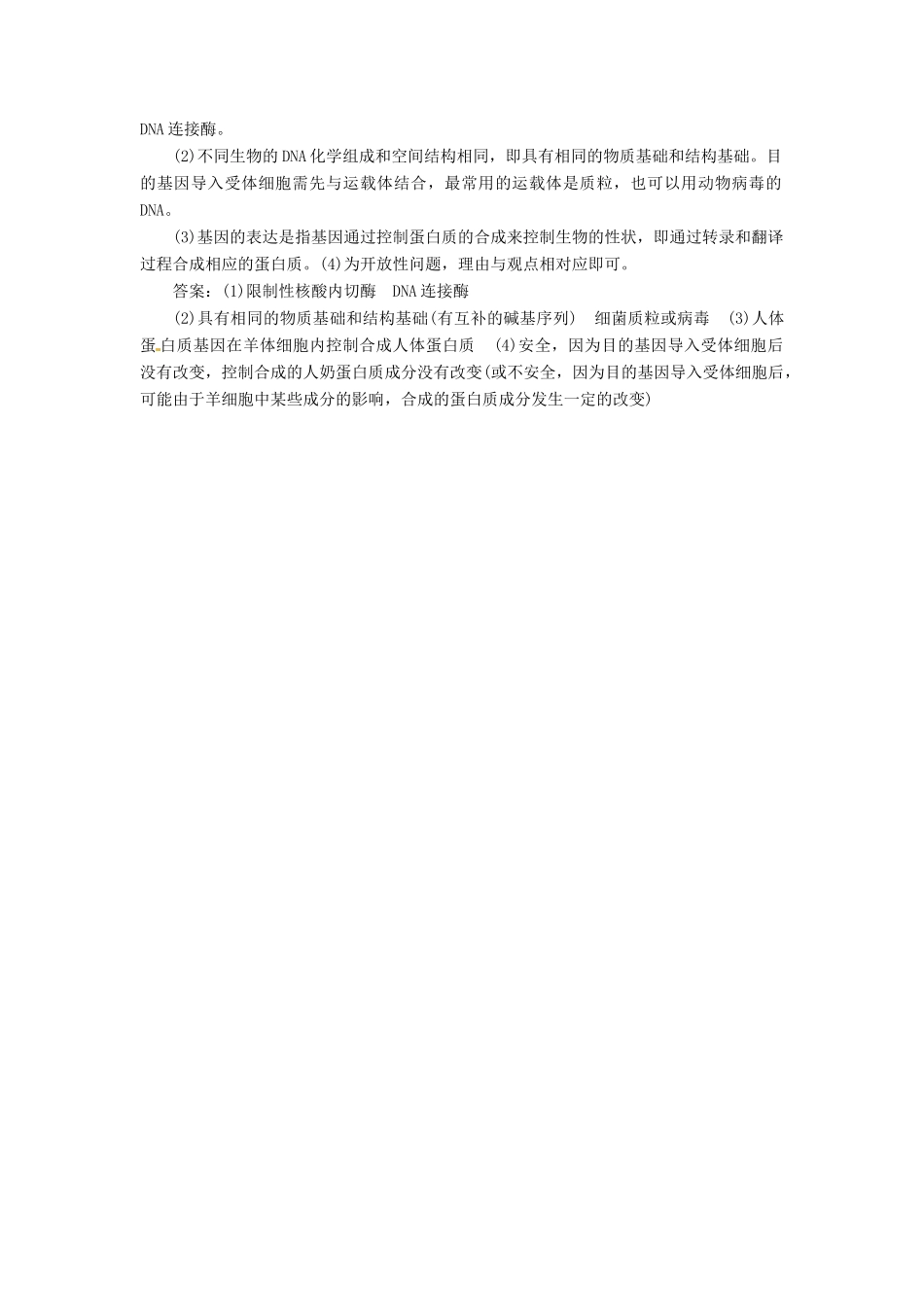 DNA连接酶。

(2)不同生物的DNA化学组成和空间结构相同，即具有相同的物质基础和结构基础。目的基因导入受体细胞需先与运载体结合，最常用的运载体是质粒，也可以用动物病毒的DNA。

(3)基因的表达是指基因通过控制蛋白质的合成来控制生物的性状，即通过转录和翻译过程合成相应的蛋白质。(4)为开放性问题，理由与观点相对应即可。

答案：(1)限制性核酸内切酶 DNA连接酶

(2)具有相同的物质基础和结构基础(有互补的碱基序列) 细菌质粒或病毒 (3)人体蛋白质基因在羊体细胞内控制合成人体蛋白质 (4)安全，因为目的基因导入受体细胞后没有改变，控制合成的人奶蛋白质成分没有改变(或不安全，因为目的基因导入受体细胞后，可能由于羊细胞中某些成分的影响，合成的蛋白质成分发生一定的改变)